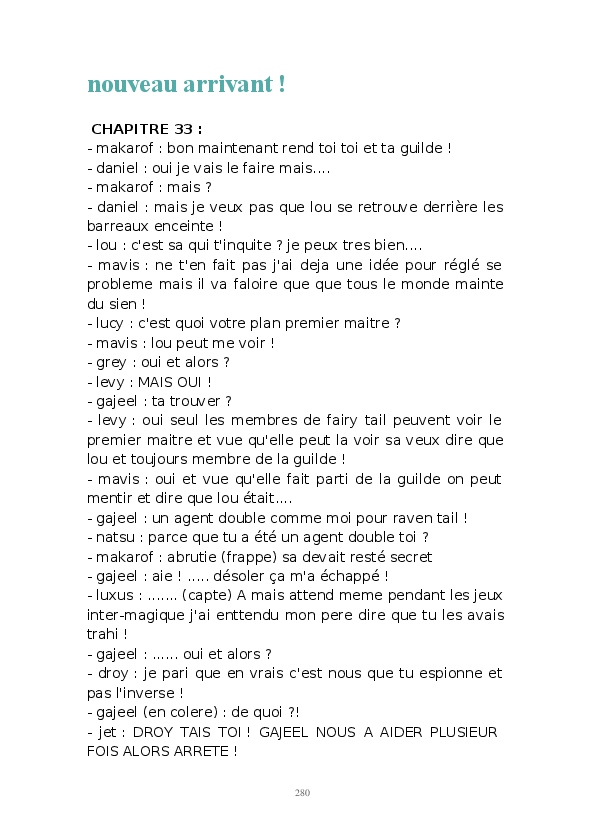 nouveau arrivant !

CHAPITRE 33 :
- makarof : bon maintenant rend toi toi et ta guilde !
- daniel : oui je vais le faire mais....
- makarof : mais ?
- daniel : mais je veux pas que lou se retrouve derrière les barreaux enceinte !
- lou : c'est sa qui t'inquite ? je peux tres bien....
- mavis : ne t'en fait pas j'ai deja une idée pour réglé se probleme mais il va faloire que que tous le monde mainte du sien !
- lucy : c'est quoi votre plan premier maitre ?
- mavis : lou peut me voir !
- grey : oui et alors ?
- levy : MAIS OUI !
- gajeel : ta trouver ?
- levy : oui seul les membres de fairy tail peuvent voir le premier maitre et vue qu'elle peut la voir sa veux dire que lou et toujours membre de la guilde !
- mavis : oui et vue qu'elle fait parti de la guilde on peut mentir et dire que lou était....
- gajeel : un agent double comme moi pour raven tail !
- natsu : parce que tu a été un agent double toi ?
- makarof : abrutie (frappe) sa devait resté secret
- gajeel : aie ! ..... désoler ça m'a échappé !
- luxus : ....... (capte) A mais attend meme pendant les jeux inter-magique j'ai enttendu mon pere dire que tu les avais trahi !
- gajeel : ...... oui et alors ?
- droy : je pari que en vrais c'est nous que tu espionne et pas l'inverse !
- gajeel (en colere) : de quoi ?!
- jet : DROY TAIS TOI ! GAJEEL NOUS A AIDER PLUSIEUR FOIS ALORS ARRETE !

280